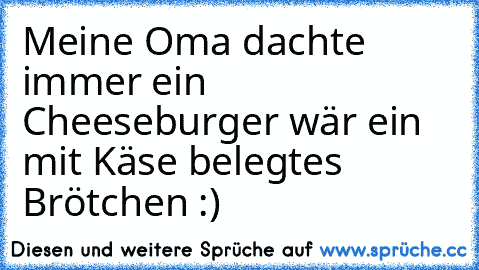 Meine Oma dachte immer ein Cheeseburger wär ein mit Käse belegtes Brötchen :)

Diesen und weitere Sprüche auf www.sprüche.cc